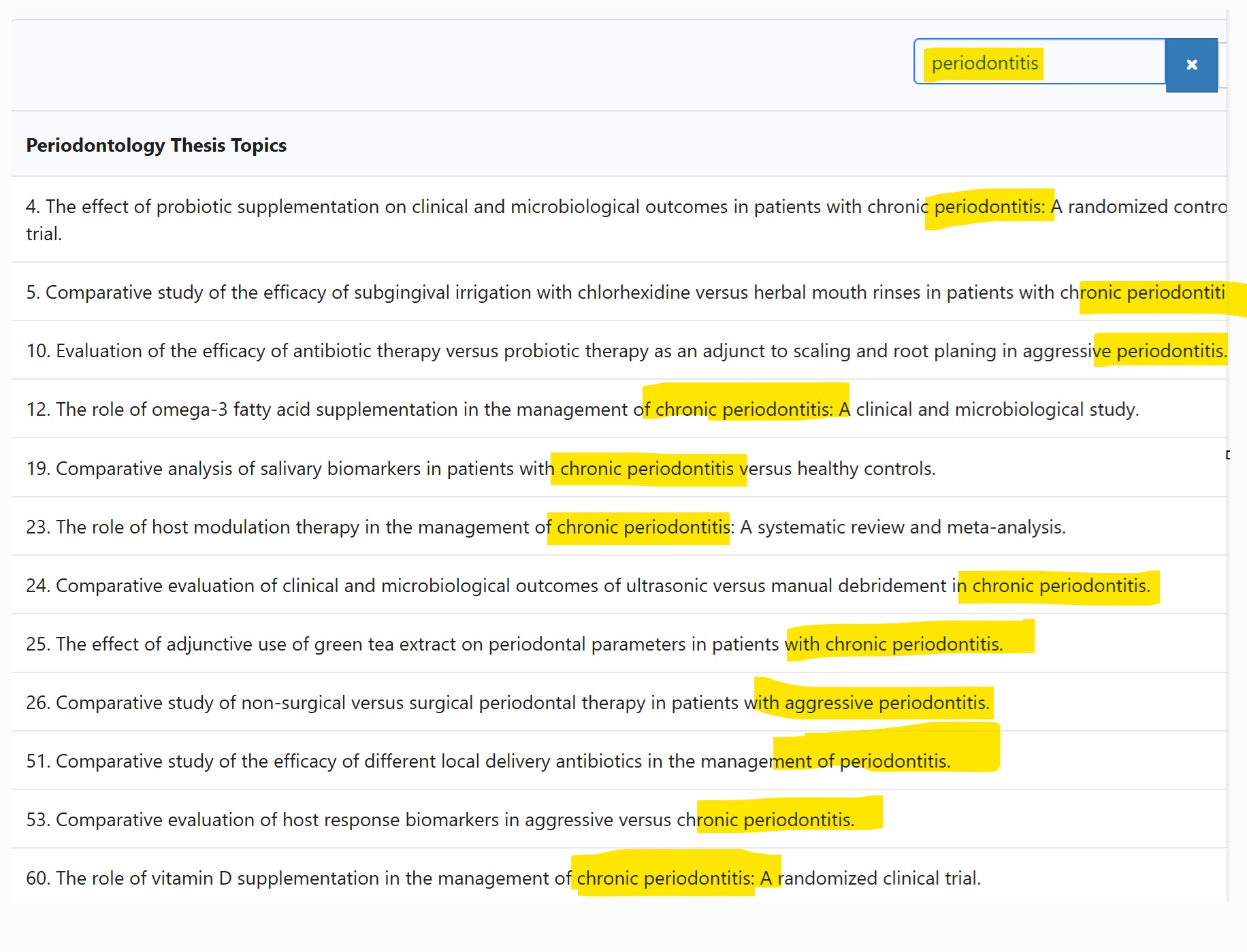 periodontitis

×

Periodontology Thesis Topics

4. The effect of probiotic supplementation on clinical and microbiological outcomes in patients with chronic periodontitis: A randomized contro trial.

5. Comparative study of the efficacy of subgingival irrigation with chlorhexidine versus herbal mouth rinses in patients with chronic periodontiti

10. Evaluation of the efficacy of antibiotic therapy versus probiotic therapy as an adjunct to scaling and root planing in aggressive periodontitis.

12. The role of omega-3 fatty acid supplementation in the management of chronic periodontitis: A clinical and microbiological study.

19. Comparative analysis of salivary biomarkers in patients with chronic periodontitis versus healthy controls.

23. The role of host modulation therapy in the management of chronic periodontitis: A systematic review and meta-analysis.

24. Comparative evaluation of clinical and microbiological outcomes of ultrasonic versus manual debridement in chronic periodontitis.

25. The effect of adjunctive use of green tea extract on periodontal parameters in patients with chronic periodontitis.

26. Comparative study of non-surgical versus surgical periodontal therapy in patients with aggressive periodontitis.

51. Comparative study of the efficacy of different local delivery antibiotics in the management of periodontitis.

53. Comparative evaluation of host response biomarkers in aggressive versus chronic periodontitis.

60. The role of vitamin D supplementation in the management of chronic periodontitis: A randomized clinical trial.